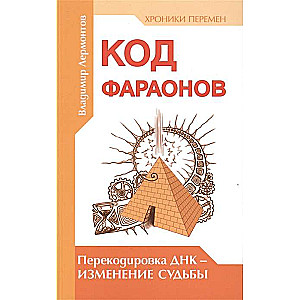 Владимир Лермонтов

ХРОНИКИ ПЕРЕМЕН

КОД ФАРАОНОВ

Перекодировка ДНК – ИЗМЕНЕНИЕ СУДЬБЫ